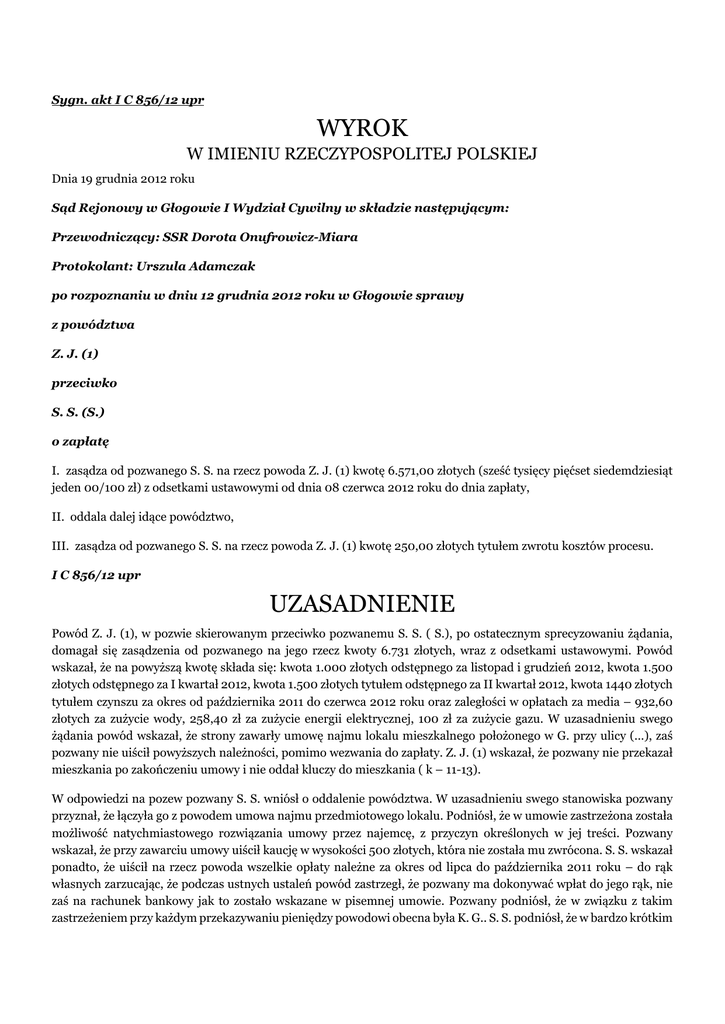 Sygn. akt I C 856/12 upr

WYROK
W IMIENIU RZECZYPOSPOLITEJ POLSKIEJ

Dnia 19 grudnia 2012 roku

Sąd Rejonowy w Głogowie I Wydział Cywilny w składzie następującym:

Przewodniczący: SSR Dorota Onufrowicz-Miara

Protokolant: Urszula Adamczak

po rozpoznaniu w dniu 12 grudnia 2012 roku w Głogowie sprawy

z powództwa

Z. J. (1)

przeciwko

S. S. (S.)

o zapłatę

I. zasądza od pozwanego S. S. na rzecz powoda Z. J. (1) kwotę 6.571,00 złotych (sześć tysięcy pięćset siedemdziesiąt jeden 00/100 zł) z odsetkami ustawowymi od dnia 08 czerwca 2012 roku do dnia zapłaty,

II. oddala dalej idące powództwo,

III. zasądza od pozwanego S. S. na rzecz powoda Z. J. (1) kwotę 250,00 złotych tytułem zwrotu kosztów procesu.

I C 856/12 upr

UZASADNIENIE

Powód Z. J. (1), w pozwie skierowanym przeciwko pozwanemu S. S. ( S.), po ostatecznym sprecyzowaniu żądania, domagał się zasądzenia od pozwanego na jego rzecz kwoty 6.731 złotych, wraz z odsetkami ustawowymi. Powód wskazał, że na powyższą kwotę składa się: kwota 1.000 złotych odstępnego za listopad i grudzień 2012, kwota 1.500 złotych odstępnego za I kwartał 2012, kwota 1.500 złotych tytułem odstępnego za II kwartał 2012, kwota 1440 złotych tytułem czynszu za okres od października 2011 do czerwca 2012 roku oraz zaległości w opłatach za media – 932,60 złotych za zużycie wody, 258,40 zł za zużycie energii elektrycznej, 100 zł za zużycie gazu. W uzasadnieniu swego żądania powód wskazał, że strony zawarły umowę najmu lokalu mieszkalnego położonego w G. przy ulicy (...), zaś pozwany nie uiścił powyższych należności, pomimo wezwania do zapłaty. Z. J. (1) wskazał, że pozwany nie przekazał mieszkania po zakończeniu umowy i nie oddał kluczy do mieszkania ( k – 11-13).

W odpowiedzi na pozew pozwany S. S. wniósł o oddalenie powództwa. W uzasadnieniu swego stanowiska pozwany przyznał, że łączyła go z powodem umowa najmu przedmiotowego lokalu. Podniósł, że w umowie zastrzeżona została możliwość natychmiastowego rozwiązania umowy przez najemcę, z przyczyn określonych w jej treści. Pozwany wskazał, że przy zawarciu umowy uiścił kaucję w wysokości 500 złotych, która nie została mu zwrócona. S. S. wskazał ponadto, że uiścił na rzecz powoda wszelkie opłaty należne za okres od lipca do października 2011 roku – do rąk własnych zarzucając, że podczas ustnych ustaleń powód zastrzegł, że pozwany ma dokonywać wpłat do jego rąk, nie zaś na rachunek bankowy jak to zostało wskazane w pisemnej umowie. Pozwany podniósł, że w związku z takim zastrzeżeniem przy każdym przekazywaniu pieniędzy powodowi obecna była K. G.. S. S. podniósł, że w bardzo krótkim